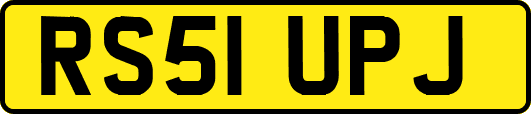 RS51 UPJ